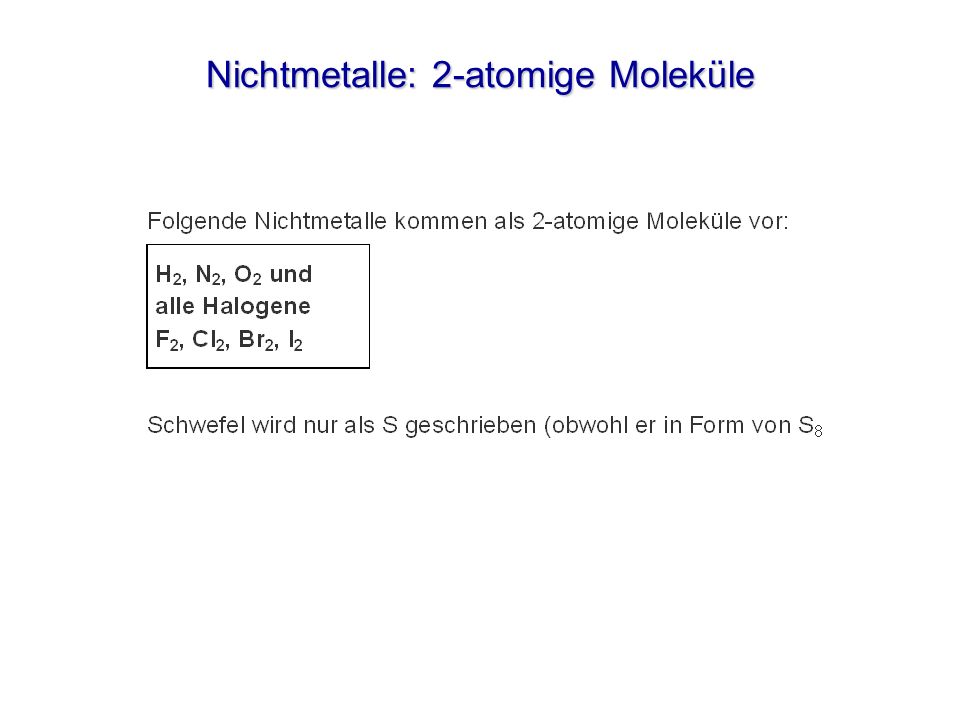 Nichtmetalle: 2-atomige Moleküle

Folgende Nichtmetalle kommen als 2-atomige Moleküle vor:

$H_2$, $N_2$, $O_2$ und alle Halogene $F_2$, $Cl_2$, $Br_2$, $I_2$

Schwefel wird nur als S geschrieben (obwohl er in Form von $S_8$